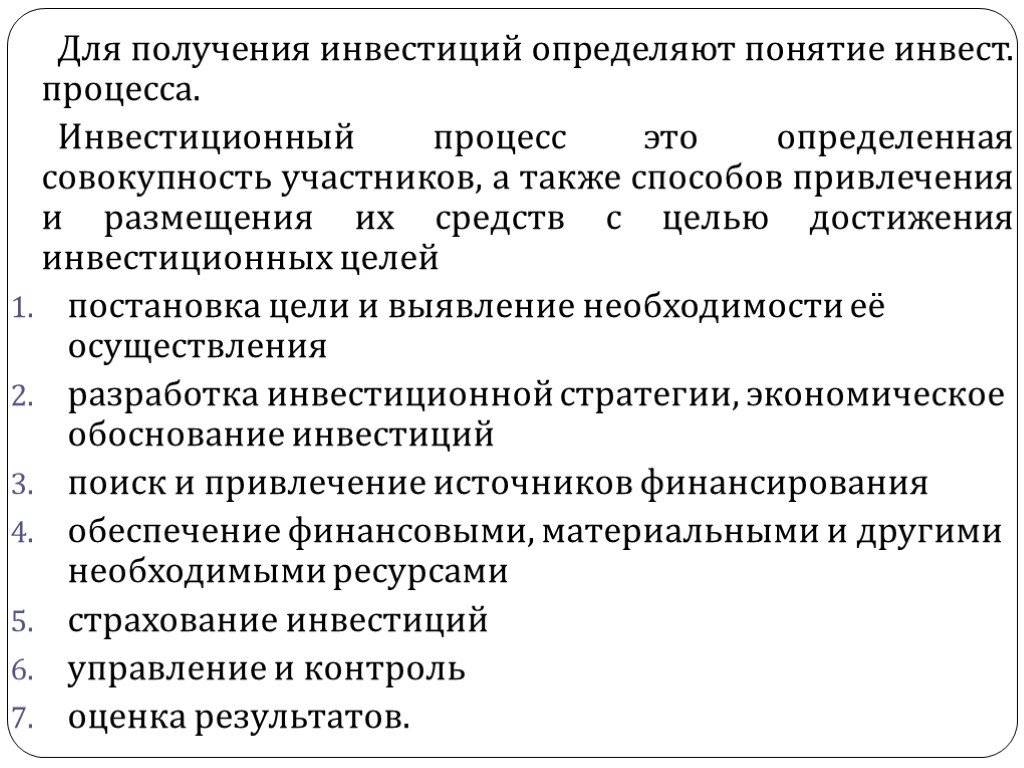 Для получения инвестиций определяют понятие инвест. процесса.

Инвестиционный процесс это определенная совокупность участников, а также способов привлечения и размещения их средств с целью достижения инвестиционных целей

1. постановка цели и выявление необходимости её осуществления
2. разработка инвестиционной стратегии, экономическое обоснование инвестиций
3. поиск и привлечение источников финансирования
4. обеспечение финансовыми, материальными и другими необходимыми ресурсами
5. страхование инвестиций
6. управление и контроль
7. оценка результатов.